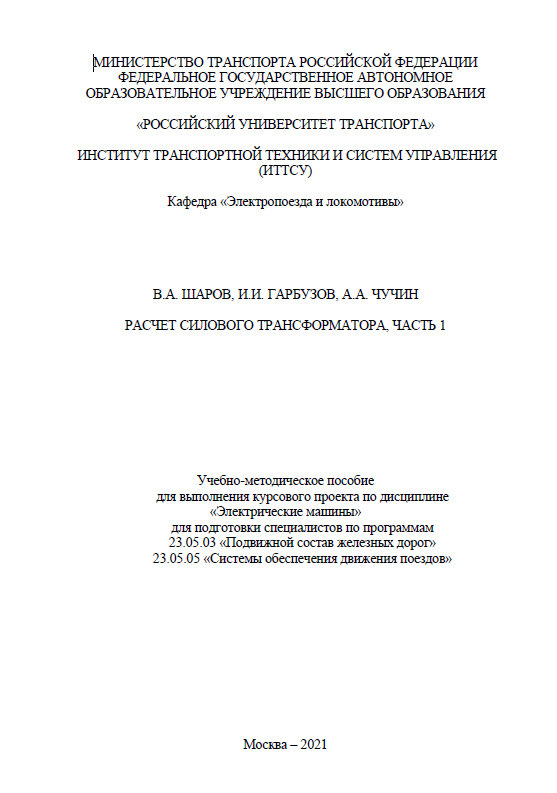 МИНИСТЕРСТВО ТРАНСПОРТА РОССИЙСКОЙ ФЕДЕРАЦИИ
ФЕДЕРАЛЬНОЕ ГОСУДАРСТВЕННОЕ АВТОНОМНОЕ
ОБРАЗОВАТЕЛЬНОЕ УЧРЕЖДЕНИЕ ВЫСШЕГО ОБРАЗОВАНИЯ

«РОССИЙСКИЙ УНИВЕРСИТЕТ ТРАНСПОРТА»

ИНСТИТУТ ТРАНСПОРТНОЙ ТЕХНИКИ И СИСТЕМ УПРАВЛЕНИЯ (ИТТСУ)

Кафедра «Электропоезда и локомотивы»

В.А. ШАРОВ, И.И. ГАРБУЗОВ, А.А. ЧУЧИН

РАСЧЕТ СИЛОВОГО ТРАНСФОРМАТОРА, ЧАСТЬ 1

Учебно-методическое пособие
для выполнения курсового проекта по дисциплине
«Электрические машины»
для подготовки специалистов по программам
23.05.03 «Подвижной состав железных дорог»
23.05.05 «Системы обеспечения движения поездов»

Москва – 2021